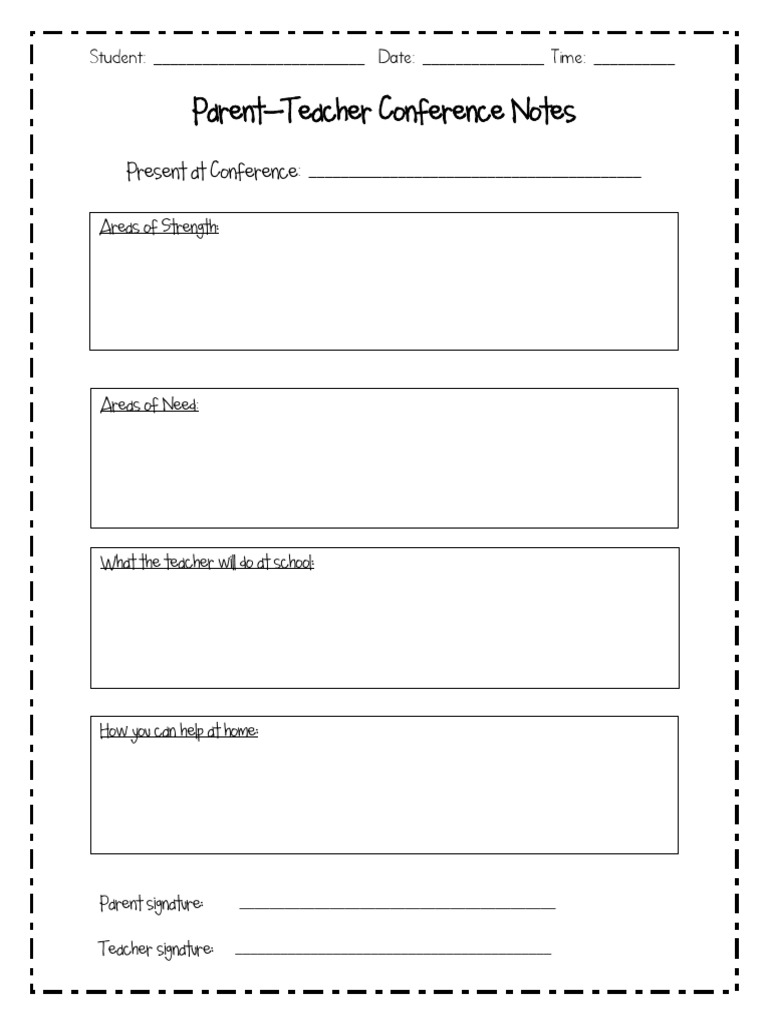 Student: ____ Date: ____ Time: ____

Parent-Teacher Conference Notes

Present at Conference: ____

Areas of Strength:

Areas of Need:

What the teacher will do at school:

How you can help at home:

Parent signature: ____

Teacher signature: ____